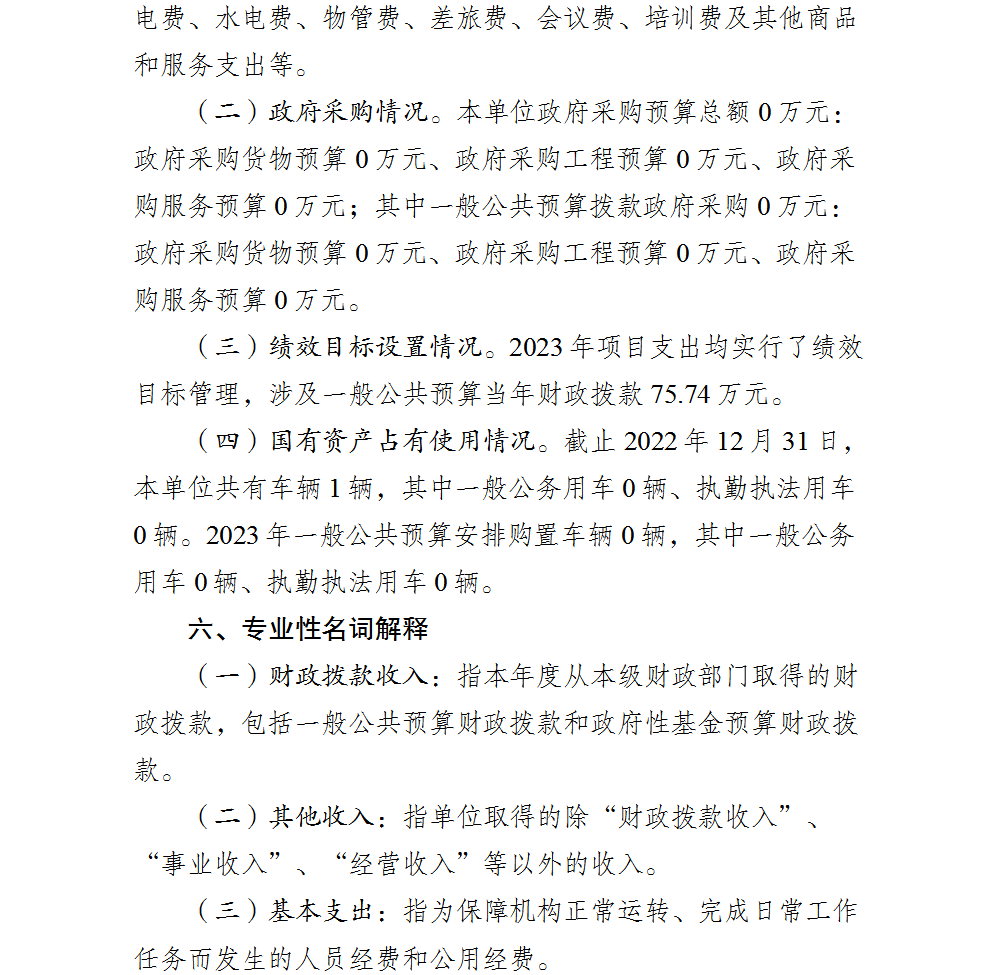 电费、水电费、物管费、差旅费、会议费、培训费及其他商品和服务支出等。

（二）政府采购情况。本单位政府采购预算总额 0 万元：政府采购货物预算 0 万元、政府采购工程预算 0 万元、政府采购服务预算 0 万元；其中一般公共预算拨款政府采购 0 万元：政府采购货物预算 0 万元、政府采购工程预算 0 万元、政府采购服务预算 0 万元。

（三）绩效目标设置情况。2023 年项目支出均实行了绩效目标管理，涉及一般公共预算当年财政拨款 75.74 万元。

（四）国有资产占有使用情况。截止 2022 年 12 月 31 日，本单位共有车辆 1 辆，其中一般公务用车 0 辆、执勤执法用车 0 辆。2023 年一般公共预算安排购置车辆 0 辆，其中一般公务用车 0 辆、执勤执法用车 0 辆。

六、专业性名词解释

（一）财政拨款收入：指本年度从本级财政部门取得的财政拨款，包括一般公共预算财政拨款和政府性基金预算财政拨款。

（二）其他收入：指单位取得的除“财政拨款收入”、“事业收入”、“经营收入”等以外的收入。

（三）基本支出：指为保障机构正常运转、完成日常工作任务而发生的人员经费和公用经费。